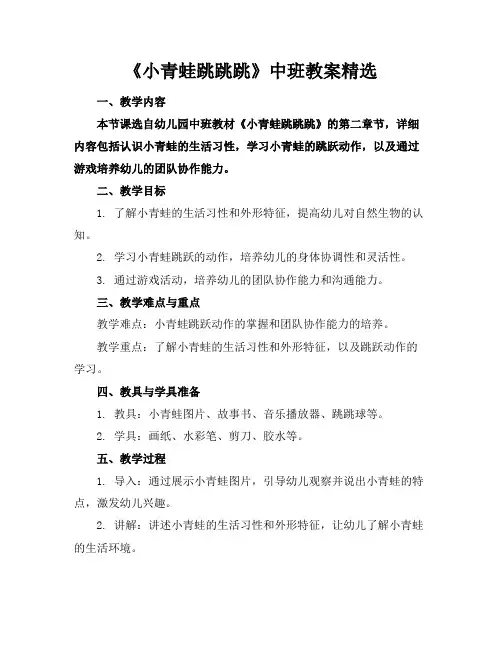 《小青蛙跳跳跳》中班教案精选

一、教学内容

本节课选自幼儿园中班教材《小青蛙跳跳跳》的第二章节，详细内容包括认识小青蛙的生活习性，学习小青蛙的跳跃动作，以及通过游戏培养幼儿的团队协作能力。

二、教学目标

1. 了解小青蛙的生活习性和外形特征，提高幼儿对自然生物的认知。

2. 学习小青蛙跳跃的动作，培养幼儿的身体协调性和灵活性。

3. 通过游戏活动，培养幼儿的团队协作能力和沟通能力。

三、教学难点与重点

教学难点：小青蛙跳跃动作的掌握和团队协作能力的培养。

教学重点：了解小青蛙的生活习性和外形特征，以及跳跃动作的学习。

四、教具与学具准备

1. 教具：小青蛙图片、故事书、音乐播放器、跳跳球等。

2. 学具：画纸、水彩笔、剪刀、胶水等。

五、教学过程

1. 导入：通过展示小青蛙图片，引导幼儿观察并说出小青蛙的特点，激发幼儿兴趣。

2. 讲解：讲述小青蛙的生活习性和外形特征，让幼儿了解小青蛙的生活环境。